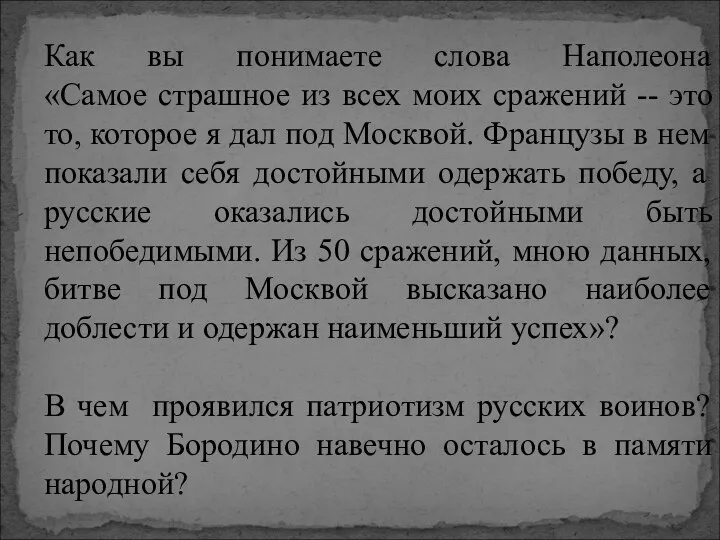 Как вы понимаете слова Наполеона «Самое страшное из всех моих сражений -- это то, которое я дал под Москвой. Французы в нем показали себя достойными одержать победу, а русские оказались достойными быть непобедимыми. Из 50 сражений, мною данных, битве под Москвой высказано наиболее доблести и одержан наименьший успех»?

В чем проявился патриотизм русских воинов? Почему Бородино навечно осталось в памяти народной?